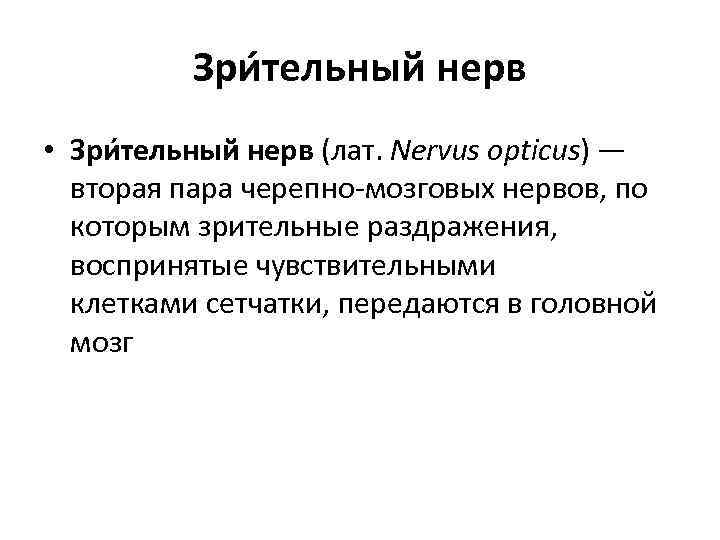 Зри́тельный нерв

• Зри́тельный нерв (лат. Nervus opticus) — вторая пара черепно-мозговых нервов, по которым зрительные раздражения, воспринятые чувствительными клетками сетчатки, передаются в головной мозг